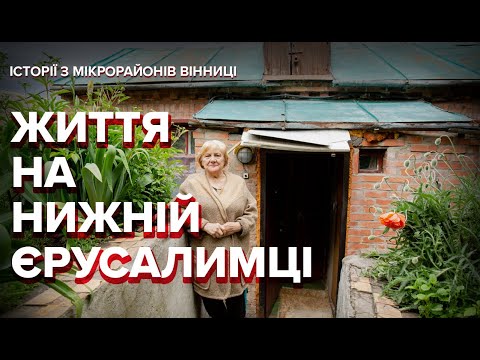 ІСТОРІЇ З МІКРОРАЙОНІВ ВІННИЦІ

ЖИТТЯ НА НИЖНІЙ ЄРУСАЛИМЦІ